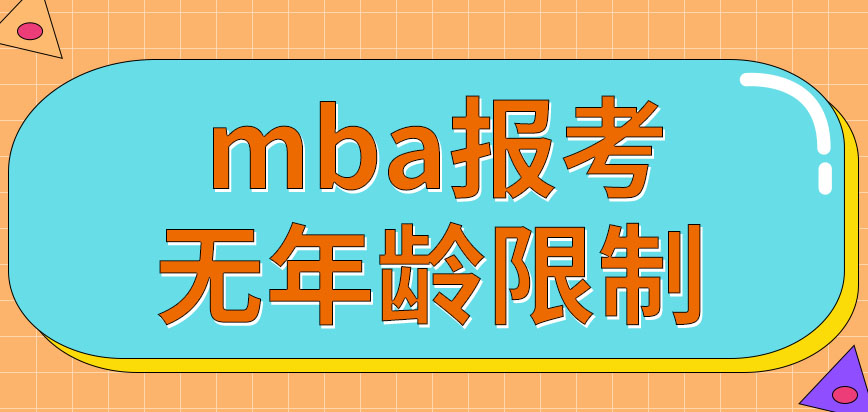 mba报考
无年龄限制